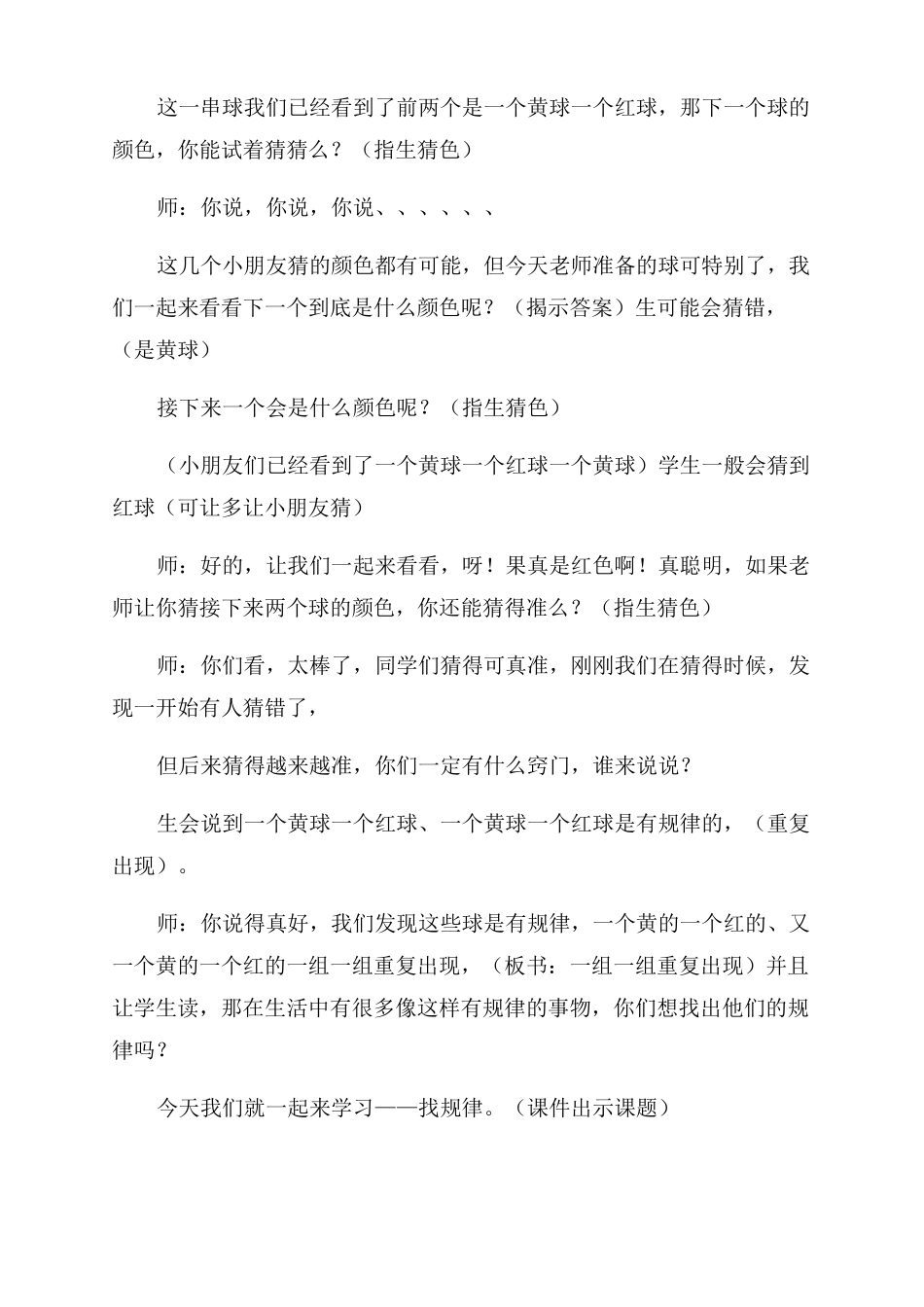 这一串球我们已经看到了前两个是一个黄球一个红球，那下一个球的颜色，你能试着猜猜么？（指生猜色）

师：你说，你说，你说、、、、、、

这几个小朋友猜的颜色都有可能，但今天老师准备的球可特别了，我们一起来看看下一个到底是什么颜色呢？（揭示答案）生可能会猜错，（是黄球）

接下来一个会是什么颜色呢？（指生猜色）

（小朋友们已经看到了一个黄球一个红球一个黄球）学生一般会猜到红球（可让多让小朋友猜）

师：好的，让我们一起来看看，呀！果真是红色啊！真聪明，如果老师让你猜接下来两个球的颜色，你还能猜得准么？（指生猜色）

师：你们看，太棒了，同学们猜得可真准，刚刚我们在猜得时候，发现一开始有人猜错了，

但后来猜得越来越准，你们一定有什么窍门，谁来说说？

生会说到一个黄球一个红球、一个黄球一个红球是有规律的，（重复出现）。

师：你说得真好，我们发现这些球是有规律，一个黄的一个红的、又一个黄的一个红的一组一组重复出现，（板书：一组一组重复出现）并且让学生读，那在生活中有很多像这样有规律的事物，你们想找出他们的规律吗？

今天我们就一起来学习——找规律。（课件出示课题）